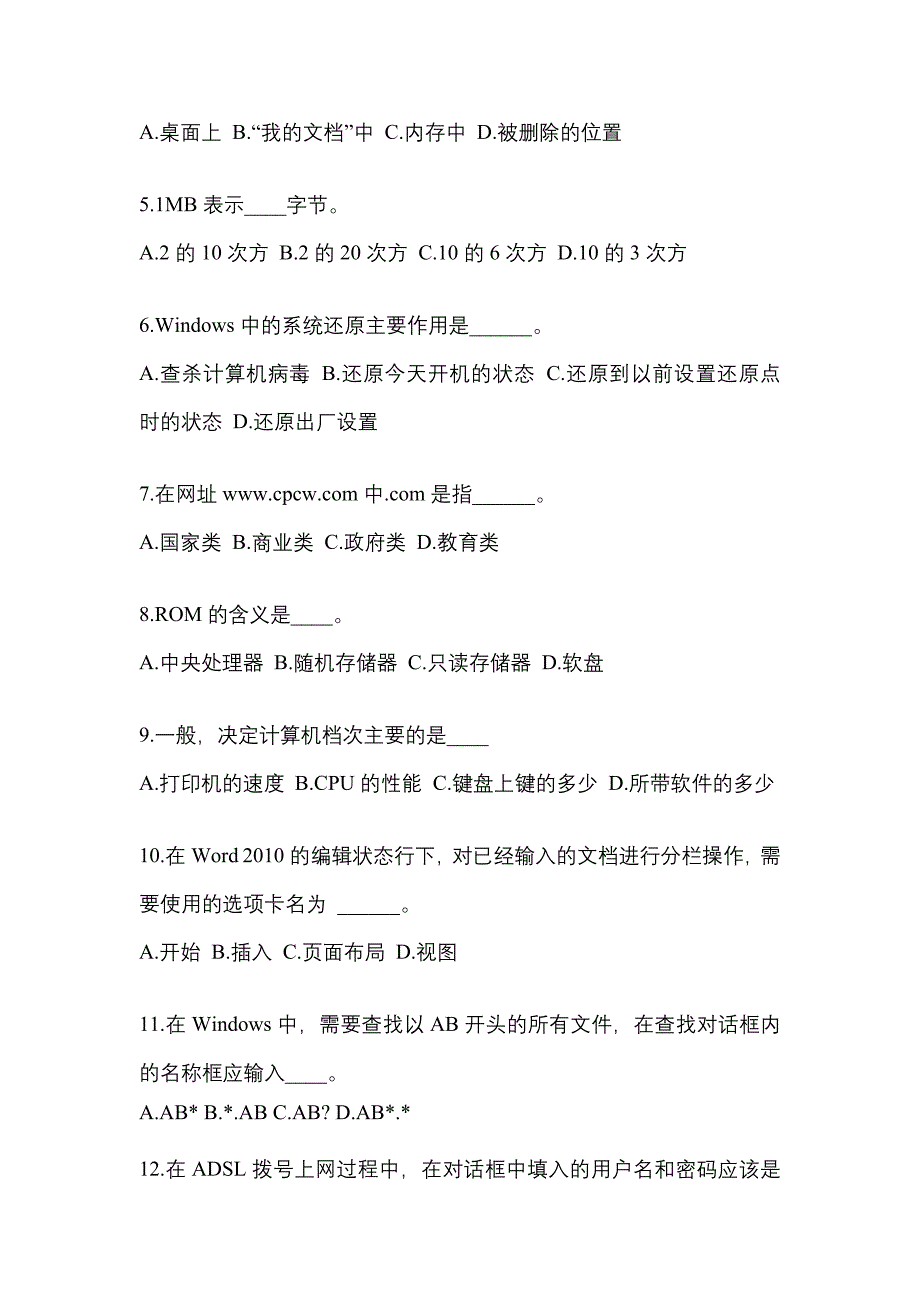 A.桌面上 B.“我的文档”中 C.内存中 D.被删除的位置

5.1MB 表示____字节。

A.2 的 10 次方 B.2 的 20 次方 C.10 的 6 次方 D.10 的 3 次方

6.Windows 中的系统还原主要作用是______。

A.查杀计算机病毒 B.还原今天开机的状态 C.还原到以前设置还原点时的状态 D.还原出厂设置

7.在网址 www.cpcw.com 中.com 是指______。

A.国家类 B.商业类 C.政府类 D.教育类

8.ROM 的含义是____。

A.中央处理器 B.随机存储器 C.只读存储器 D.软盘

9.一般，决定计算机档次主要的是____

A.打印机的速度 B.CPU 的性能 C.键盘上键的多少 D.所带软件的多少

10.在 Word 2010 的编辑状态行下，对已经输入的文档进行分栏操作，需要使用的选项卡名为 ______。

A.开始 B.插入 C.页面布局 D.视图

11.在 Windows 中，需要查找以 AB 开头的所有文件，在查找对话框内的名称框应输入____。

A.AB* B.*.AB C.AB? D.AB*.*

12.在 ADSL 拨号上网过程中，在对话框中填入的用户名和密码应该是